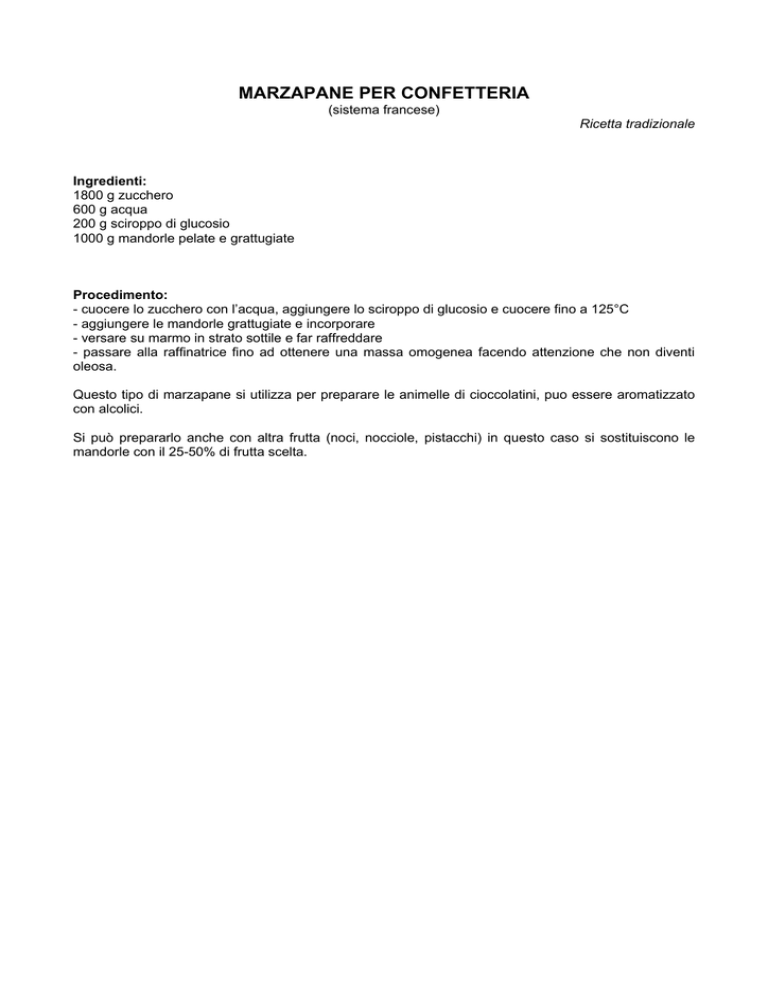 MARZAPANE PER CONFETTERIA
(sistema francese)

Ricetta tradizionale

Ingredienti:
1800 g zucchero
600 g acqua
200 g sciroppo di glucosio
1000 g mandorle pelate e grattugiate

Procedimento:
- cuocere lo zucchero con l'acqua, aggiungere lo sciroppo di glucosio e cuocere fino a 125°C
- aggiungere le mandorle grattugiate e incorporare
- versare su marmo in strato sottile e far raffreddare
- passare alla raffinatrice fino ad ottenere una massa omogenea facendo attenzione che non diventi oleosa.

Questo tipo di marzapane si utilizza per preparare le animelle di cioccolatini, puo essere aromatizzato con alcolici.

Si può prepararlo anche con altra frutta (noci, nocciole, pistacchi) in questo caso si sostituiscono le mandorle con il 25-50% di frutta scelta.